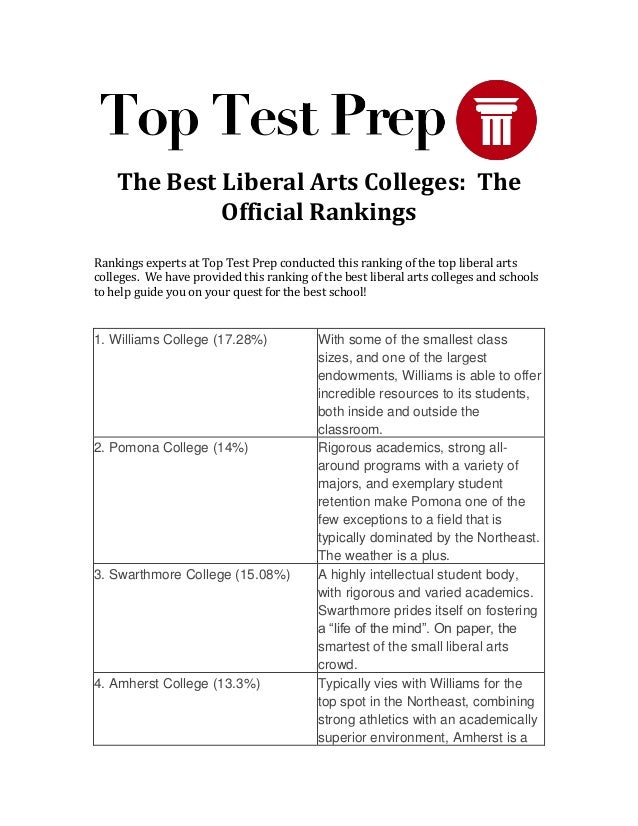 Top Test Prep

The Best Liberal Arts Colleges: The Official Rankings

Rankings experts at Top Test Prep conducted this ranking of the top liberal arts colleges. We have provided this ranking of the best liberal arts colleges and schools to help guide you on your quest for the best school!

| | |
|---|---|
| 1. Williams College (17.28%) | With some of the smallest class sizes, and one of the largest endowments, Williams is able to offer incredible resources to its students, both inside and outside the classroom. |
| 2. Pomona College (14%) | Rigorous academics, strong all-around programs with a variety of majors, and exemplary student retention make Pomona one of the few exceptions to a field that is typically dominated by the Northeast. The weather is a plus. |
| 3. Swarthmore College (15.08%) | A highly intellectual student body, with rigorous and varied academics. Swarthmore prides itself on fostering a “life of the mind”. On paper, the smartest of the small liberal arts crowd. |
| 4. Amherst College (13.3%) | Typically vies with Williams for the top spot in the Northeast, combining strong athletics with an academically superior environment, Amherst is a |